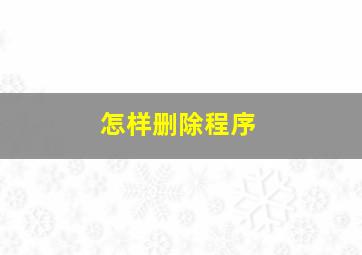 怎样删除程序